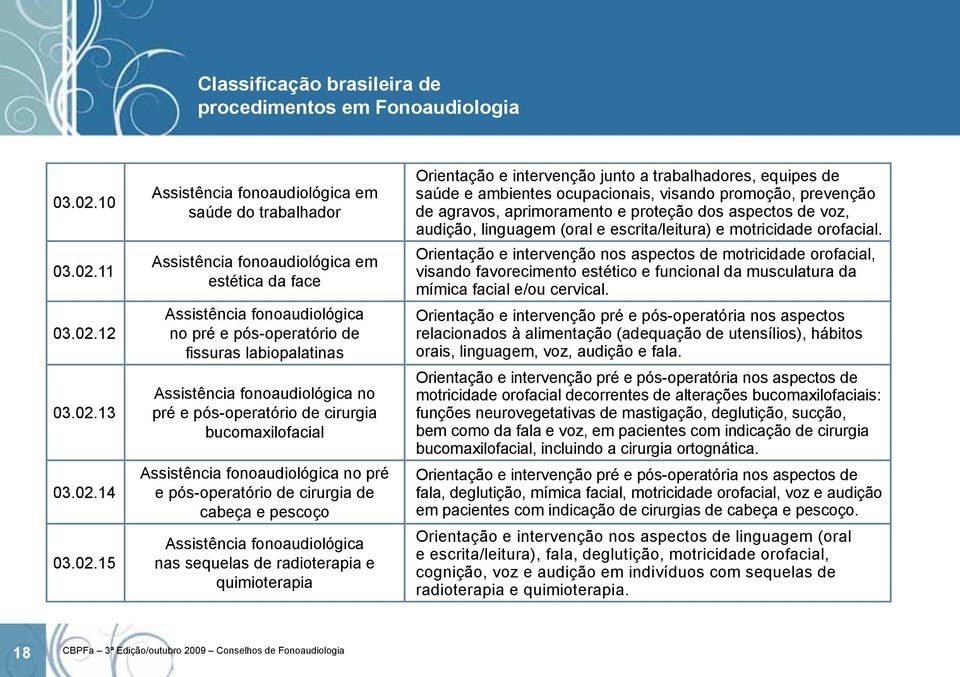 Classificação brasileira de procedimentos em Fonoaudiologia

| 03.02.10 | Assistência fonoaudiológica em saúde do trabalhador | Orientação e intervenção junto a trabalhadores, equipes de saúde e ambientes ocupacionais, visando promoção, prevenção de agravos, aprimoramento e proteção dos aspectos de voz, audição, linguagem (oral e escrita/leitura) e motricidade orofacial. |
|---|---|---|
| 03.02.11 | Assistência fonoaudiológica em estética da face | Orientação e intervenção nos aspectos de motricidade orofacial, visando favorecimento estético e funcional da musculatura da mímica facial e/ou cervical. |
| 03.02.12 | Assistência fonoaudiológica no pré e pós-operatório de fissuras labiopalatinas | Orientação e intervenção pré e pós-operatória nos aspectos relacionados à alimentação (adequação de utensílios), hábitos orais, linguagem, voz, audição e fala. |
| 03.02.13 | Assistência fonoaudiológica no pré e pós-operatório de cirurgia bucomaxilofacial | Orientação e intervenção pré e pós-operatória nos aspectos de motricidade orofacial decorrentes de alterações bucomaxilofaciais: funções neurovegetativas de mastigação, deglutição, sucção, bem como da fala e voz, em pacientes com indicação de cirurgia bucomaxilofacial, incluindo a cirurgia ortognática. |
| 03.02.14 | Assistência fonoaudiológica no pré e pós-operatório de cirurgia de cabeça e pescoço | Orientação e intervenção pré e pós-operatória nos aspectos de fala, deglutição, mímica facial, motricidade orofacial, voz e audição em pacientes com indicação de cirurgias de cabeça e pescoço. |
| 03.02.15 | Assistência fonoaudiológica nas sequelas de radioterapia e quimioterapia | Orientação e intervenção nos aspectos de linguagem (oral e escrita/leitura), fala, deglutição, motricidade orofacial, cognição, voz e audição em indivíduos com sequelas de radioterapia e quimioterapia. |

18 CBPFa – 3ª Edição/outubro 2009 – Conselhos de Fonoaudiologia